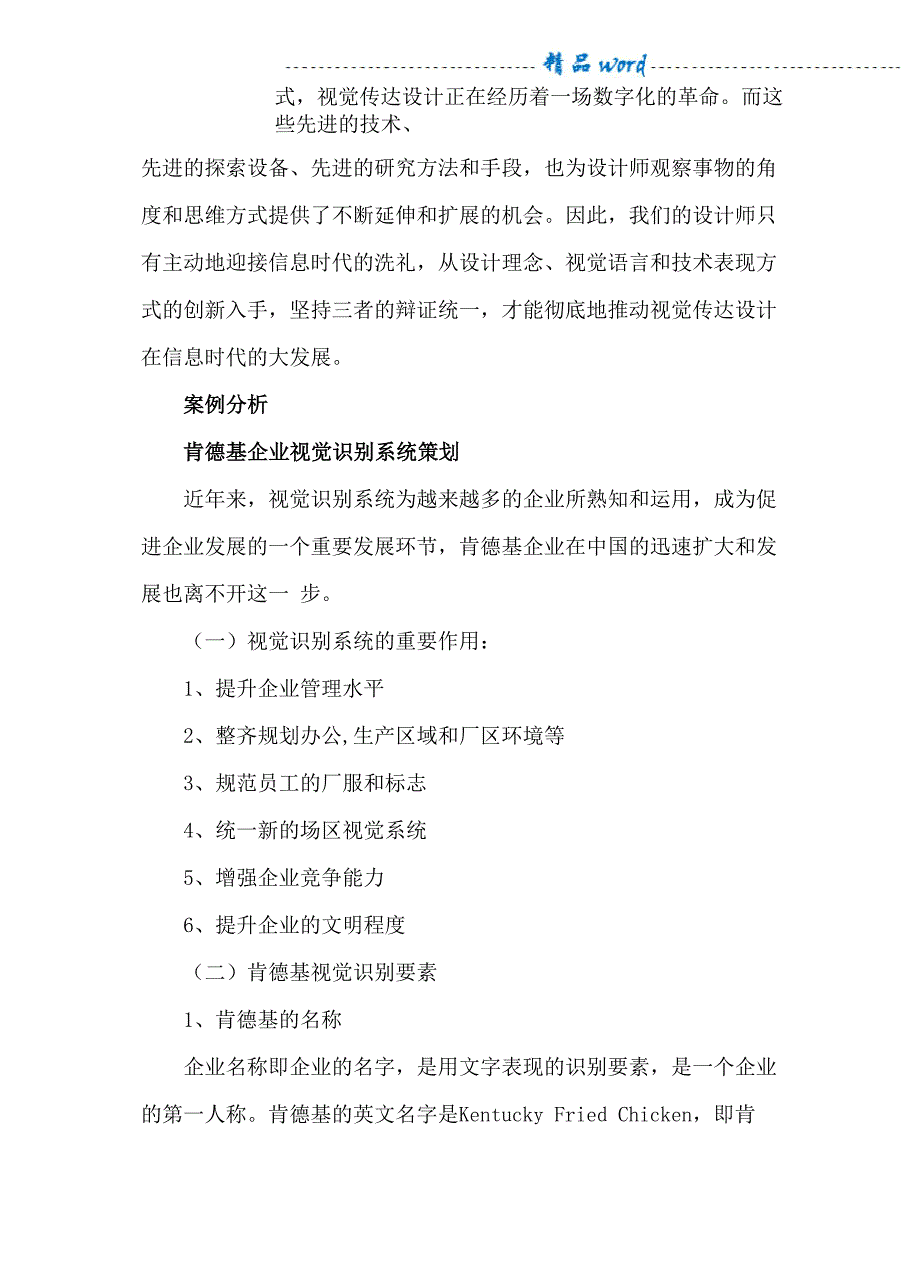 精品word

式，视觉传达设计正在经历着一场数字化的革命。而这些先进的技术、

先进的探索设备、先进的研究方法和手段，也为设计师观察事物的角度和思维方式提供了不断延伸和扩展的机会。因此，我们的设计师只有主动地迎接信息时代的洗礼，从设计理念、视觉语言和技术表现方式的创新入手，坚持三者的辩证统一，才能彻底地推动视觉传达设计在信息时代的大发展。

案例分析

肯德基企业视觉识别系统策划

近年来，视觉识别系统为越来越多的企业所熟知和运用，成为促进企业发展的一个重要发展环节，肯德基企业在中国的迅速扩大和发展也离不开这一 步。

（一）视觉识别系统的重要作用：

1、提升企业管理水平

2、整齐规划办公,生产区域和厂区环境等

3、规范员工的厂服和标志

4、统一新的场区视觉系统

5、增强企业竞争能力

6、提升企业的文明程度

（二）肯德基视觉识别要素

1、肯德基的名称

企业名称即企业的名字，是用文字表现的识别要素，是一个企业的第一人称。肯德基的英文名字是Kentucky Fried Chicken，即肯